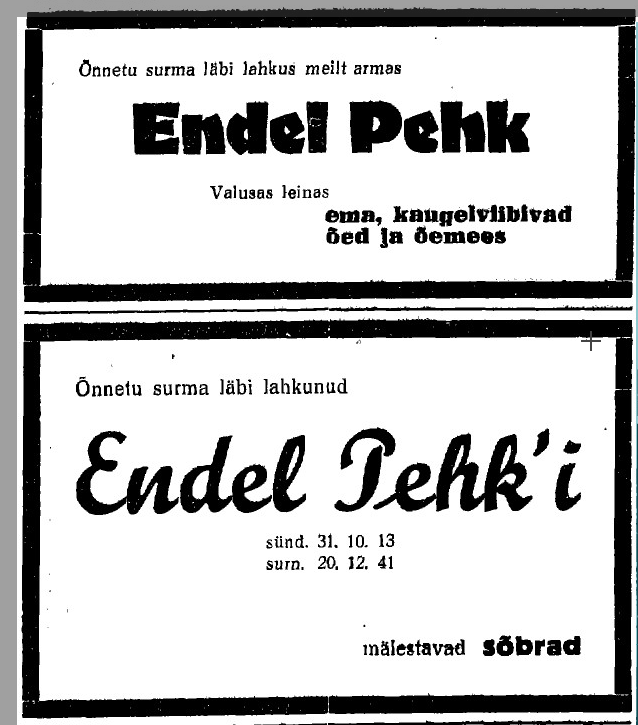 Õnnetu surma läbi lahkus meilt armas

Endel Pehk

Valusas leinas

ema, kaugelviibivad
õed ja õemees

Õnnetu surma läbi lahkunud

Endel Pehk'i

sünd. 31. 10. 13
surn. 20. 12. 41

mälestavad sõbrad